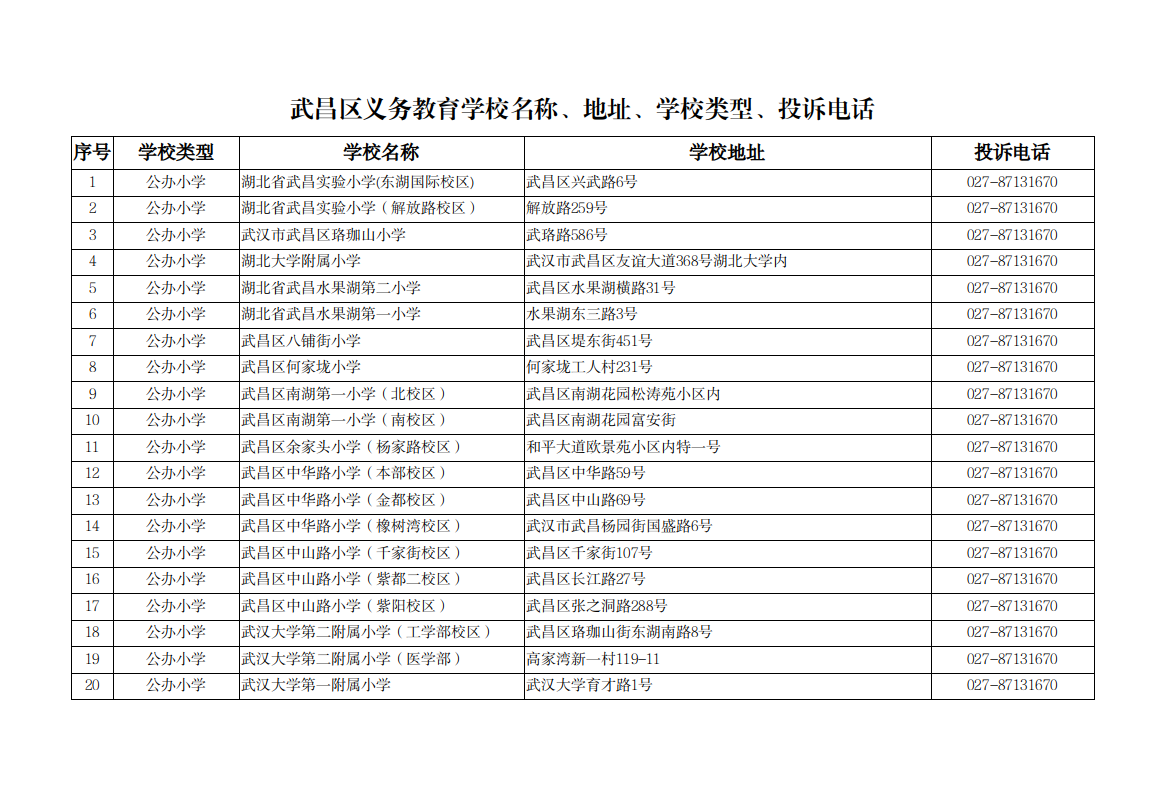 武昌区义务教育学校名称、地址、学校类型、投诉电话

| 序号 | 学校类型 | 学校名称 | 学校地址 | 投诉电话 |
|---|---|---|---|---|
| 1 | 公办小学 | 湖北省武昌实验小学(东湖国际校区) | 武昌区兴武路6号 | 027-87131670 |
| 2 | 公办小学 | 湖北省武昌实验小学（解放路校区） | 解放路259号 | 027-87131670 |
| 3 | 公办小学 | 武汉市武昌区珞珈山小学 | 武珞路586号 | 027-87131670 |
| 4 | 公办小学 | 湖北大学附属小学 | 武汉市武昌区友谊大道368号湖北大学内 | 027-87131670 |
| 5 | 公办小学 | 湖北省武昌水果湖第二小学 | 武昌区水果湖横路31号 | 027-87131670 |
| 6 | 公办小学 | 湖北省武昌水果湖第一小学 | 水果湖东三路3号 | 027-87131670 |
| 7 | 公办小学 | 武昌区八铺街小学 | 武昌区堤东街451号 | 027-87131670 |
| 8 | 公办小学 | 武昌区何家垅小学 | 何家垅工人村231号 | 027-87131670 |
| 9 | 公办小学 | 武昌区南湖第一小学（北校区） | 武昌区南湖花园松涛苑小区内 | 027-87131670 |
| 10 | 公办小学 | 武昌区南湖第一小学（南校区） | 武昌区南湖花园富安街 | 027-87131670 |
| 11 | 公办小学 | 武昌区余家头小学（杨家路校区） | 和平大道欧景苑小区内特一号 | 027-87131670 |
| 12 | 公办小学 | 武昌区中华路小学（本部校区） | 武昌区中华路59号 | 027-87131670 |
| 13 | 公办小学 | 武昌区中华路小学（金都校区） | 武昌区中山路69号 | 027-87131670 |
| 14 | 公办小学 | 武昌区中华路小学（橡树湾校区） | 武汉市武昌杨园街国盛路6号 | 027-87131670 |
| 15 | 公办小学 | 武昌区中山路小学（千家街校区） | 武昌区千家街107号 | 027-87131670 |
| 16 | 公办小学 | 武昌区中山路小学（紫都二校区） | 武昌区长江路27号 | 027-87131670 |
| 17 | 公办小学 | 武昌区中山路小学（紫阳校区） | 武昌区张之洞路288号 | 027-87131670 |
| 18 | 公办小学 | 武汉大学第二附属小学（工学部校区） | 武昌区珞珈山街东湖南路8号 | 027-87131670 |
| 19 | 公办小学 | 武汉大学第二附属小学（医学部） | 高家湾新一村119-11 | 027-87131670 |
| 20 | 公办小学 | 武汉大学第一附属小学 | 武汉大学育才路1号 | 027-87131670 |